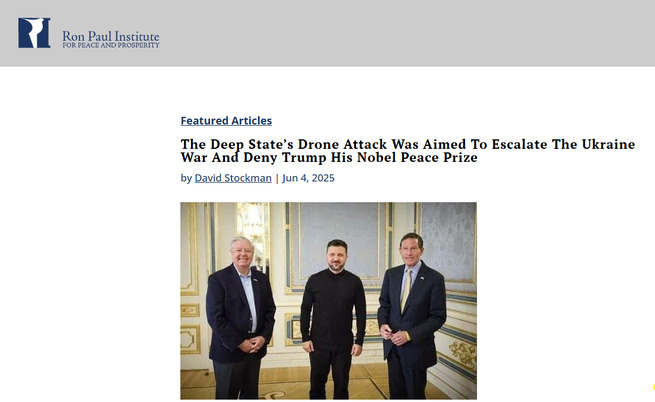 Ron Paul Institute
FOR PEACE AND PROSPERITY

Featured Articles

The Deep State's Drone Attack Was Aimed To Escalate The Ukraine War And Deny Trump His Nobel Peace Prize

by David Stockman | Jun 4, 2025